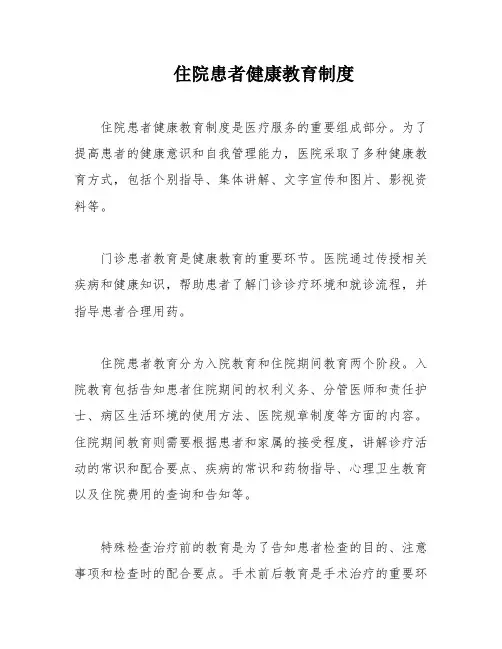 住院患者健康教育制度

住院患者健康教育制度是医疗服务的重要组成部分。为了提高患者的健康意识和自我管理能力，医院采取了多种健康教育方式，包括个别指导、集体讲解、文字宣传和图片、影视资料等。

门诊患者教育是健康教育的重要环节。医院通过传授相关疾病和健康知识，帮助患者了解门诊诊疗环境和就诊流程，并指导患者合理用药。

住院患者教育分为入院教育和住院期间教育两个阶段。入院教育包括告知患者住院期间的权利义务、分管医师和责任护士、病区生活环境的使用方法、医院规章制度等方面的内容。住院期间教育则需要根据患者和家属的接受程度，讲解诊疗活动的常识和配合要点、疾病的常识和药物指导、心理卫生教育以及住院费用的查询和告知等。

特殊检查治疗前的教育是为了告知患者检查的目的、注意事项和检查时的配合要点。手术前后教育是手术治疗的重要环